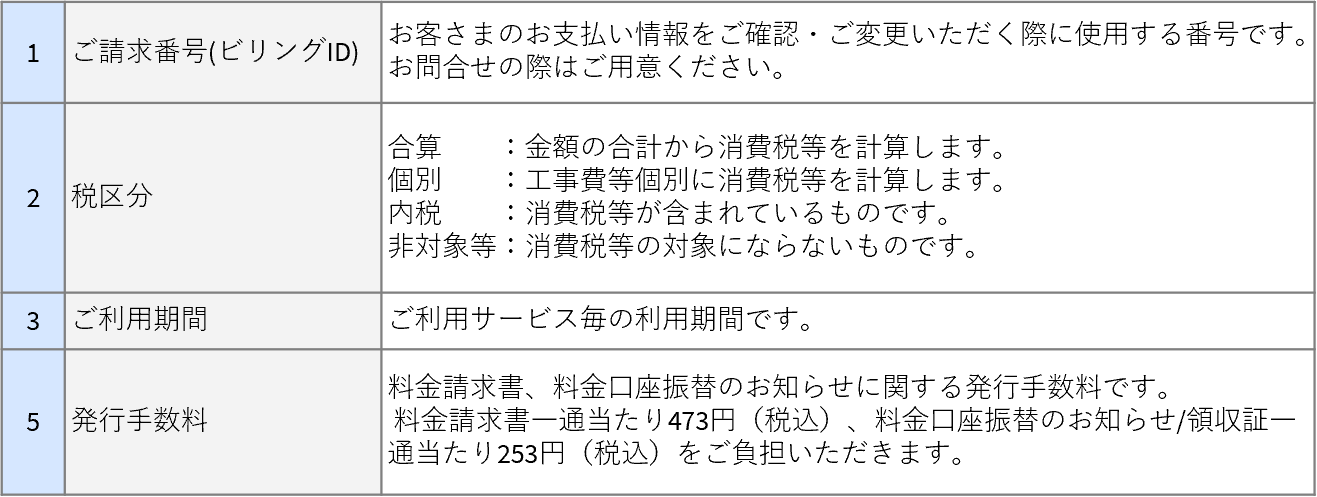 | 1 | ご請求番号(ビリングID) | お客さまのお支払い情報をご確認・ご変更いただく際に使用する番号です。お問合せの際はご用意ください。 |
|---|---|---|
| 2 | 税区分 | 合算 ：金額の合計から消費税等を計算します。 個別 ：工事費等個別に消費税等を計算します。 内税 ：消費税等が含まれているものです。 非対象等：消費税等の対象にならないものです。 |
| 3 | ご利用期間 | ご利用サービス毎の利用期間です。 |
| 5 | 発行手数料 | 料金請求書、料金口座振替のお知らせに関する発行手数料です。料金請求書一通当たり473円（税込）、料金口座振替のお知らせ/領収証一通当たり253円（税込）をご負担いただきます。 |